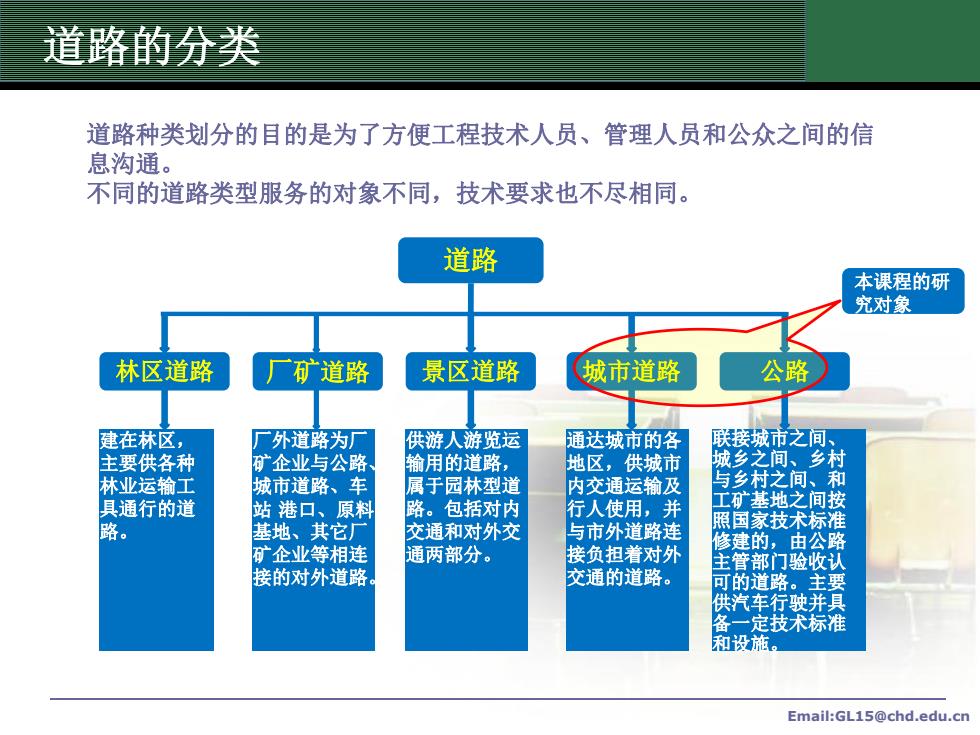 道路的分类

道路种类划分的目的是为了方便工程技术人员、管理人员和公众之间的信息沟通。
不同的道路类型服务的对象不同，技术要求也不尽相同。

道路

本课程的研究对象

林区道路

厂矿道路

景区道路

城市道路

公路

建在林区，主要供各种林业运输工具通行的道路。

厂外道路为厂矿企业与公路、城市道路、车站 港口、原料基地、其它厂矿企业等相连接的对外道路。

供游人游览运输用的道路，属于园林型道路。包括对内交通和对外交通两部分。

通达城市的各地区，供城市内交通运输及行人使用，并与市外道路连接负担着对外交通的道路。

联接城市之间、城乡之间、乡村与乡村之间、和工矿基地之间按照国家技术标准修建的，由公路主管部门验收认可的道路。主要供汽车行驶并具备一定技术标准和设施。

Email:GL15@chd.edu.cn